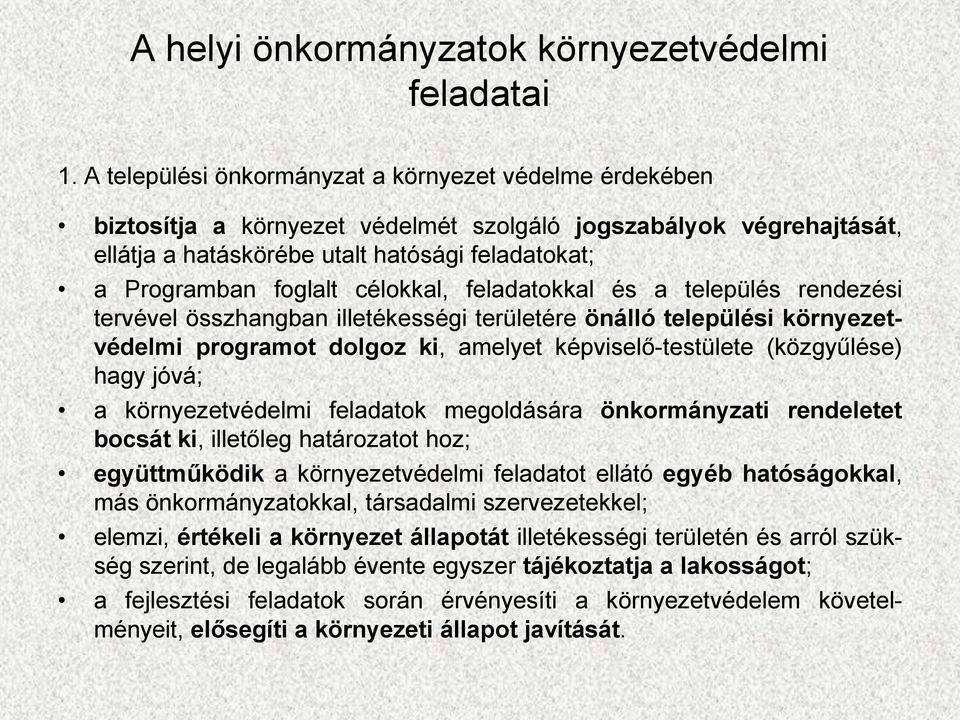 A helyi önkormányzatok környezetvédelmi feladatai

1. A települési önkormányzat a környezet védelme érdekében

• biztosítja a környezet védelmét szolgáló jogszabályok végrehajtását, ellátja a hatáskörébe utalt hatósági feladatokat;
• a Programban foglalt célokkal, feladatokkal és a település rendezési tervével összhangban illetékességi területére önálló települési környezetvédelmi programot dolgoz ki, amelyet képviselő-testülete (közgyűlése) hagy jóvá;
• a környezetvédelmi feladatok megoldására önkormányzati rendeletet bocsát ki, illetőleg határozatot hoz;
• együttműködik a környezetvédelmi feladatot ellátó egyéb hatóságokkal, más önkormányzatokkal, társadalmi szervezetekkel;
• elemzi, értékeli a környezet állapotát illetékességi területén és arról szükség szerint, de legalább évente egyszer tájékoztatja a lakosságot;
• a fejlesztési feladatok során érvényesíti a környezetvédelem követelményeit, elősegíti a környezeti állapot javítását.